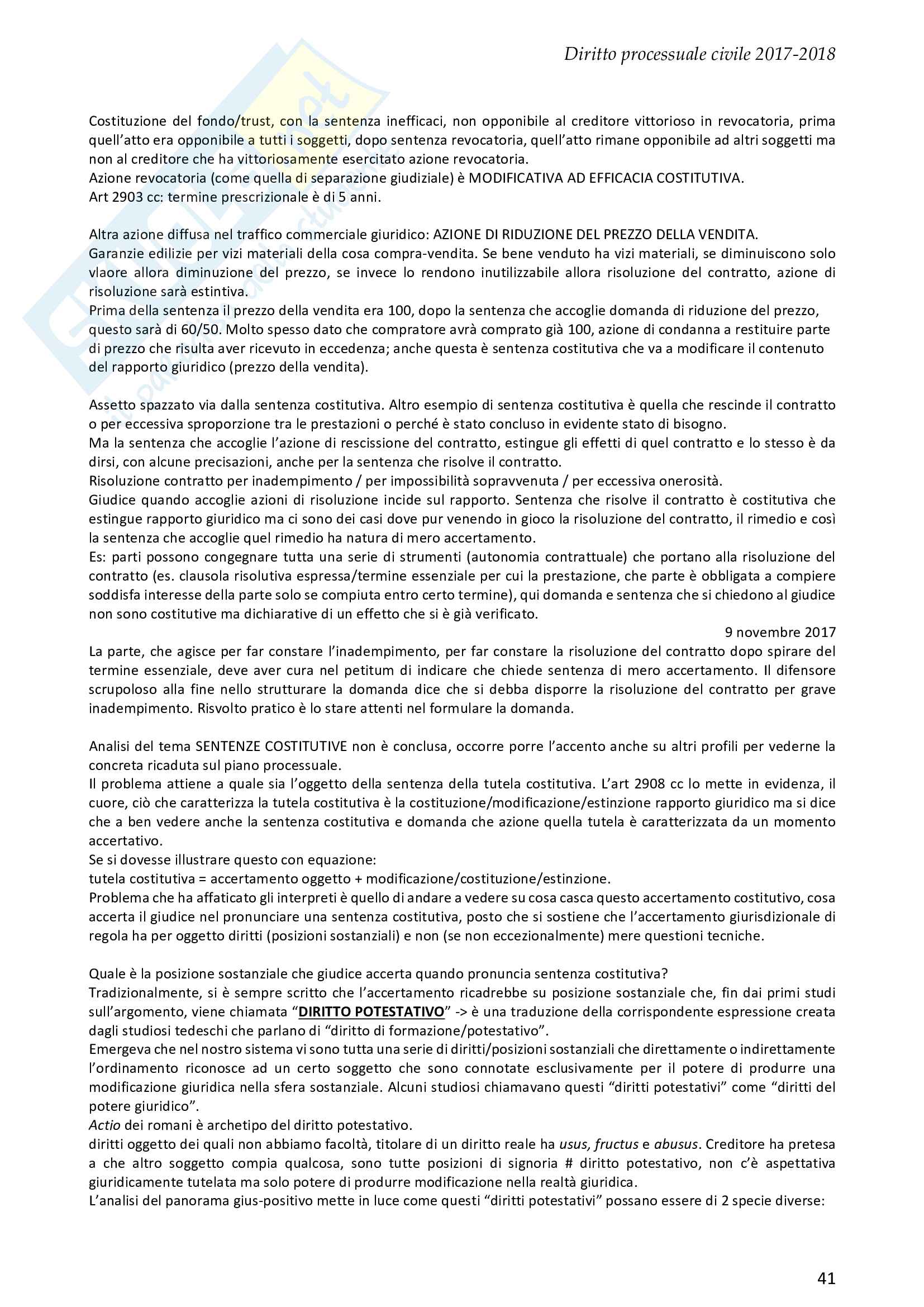 Diritto processuale civile 2017-2018

Costituzione del fondo/trust, con la sentenza inefficaci, non opponibile al creditore vittorioso in revocatoria, prima quell'atto era opponibile a tutti i soggetti, dopo sentenza revocatoria, quell'atto rimane opponibile ad altri soggetti ma non al creditore che ha vittoriosamente esercitato azione revocatoria.
Azione revocatoria (come quella di separazione giudiziale) è MODIFICATIVA AD EFFICACIA COSTITUTIVA.
Art 2903 cc: termine prescrizionale è di 5 anni.

Altra azione diffusa nel traffico commerciale giuridico: AZIONE DI RIDUZIONE DEL PREZZO DELLA VENDITA.
Garanzie edilizie per vizi materiali della cosa compra-vendita. Se bene venduto ha vizi materiali, se diminuiscono solo vlaore allora diminuzione del prezzo, se invece lo rendono inutilizzabile allora risoluzione del contratto, azione di risoluzione sarà estintiva.
Prima della sentenza il prezzo della vendita era 100, dopo la sentenza che accoglie domanda di riduzione del prezzo, questo sarà di 60/50. Molto spesso dato che compratore avrà comprato già 100, azione di condanna a restituire parte di prezzo che risulta aver ricevuto in eccedenza; anche questa è sentenza costitutiva che va a modificare il contenuto del rapporto giuridico (prezzo della vendita).

Assetto spazzato via dalla sentenza costitutiva. Altro esempio di sentenza costitutiva è quella che rescinde il contratto o per eccessiva sproporzione tra le prestazioni o perché è stato concluso in evidente stato di bisogno.
Ma la sentenza che accoglie l'azione di rescissione del contratto, estingue gli effetti di quel contratto e lo stesso è da dirsi, con alcune precisazioni, anche per la sentenza che risolve il contratto.
Risoluzione contratto per inadempimento / per impossibilità sopravvenuta / per eccessiva onerosità.
Giudice quando accoglie azioni di risoluzione incide sul rapporto. Sentenza che risolve il contratto è costitutiva che estingue rapporto giuridico ma ci sono dei casi dove pur venendo in gioco la risoluzione del contratto, il rimedio e così la sentenza che accoglie quel rimedio ha natura di mero accertamento.
Es: parti possono congegnare tutta una serie di strumenti (autonomia contrattuale) che portano alla risoluzione del contratto (es. clausola risolutiva espressa/termine essenziale per cui la prestazione, che parte è obbligata a compiere soddisfa interesse della parte solo se compiuta entro certo termine), qui domanda e sentenza che si chiedono al giudice non sono costitutive ma dichiarative di un effetto che si è già verificato.
9 novembre 2017
La parte, che agisce per far constare l'inadempimento, per far constare la risoluzione del contratto dopo spirare del termine essenziale, deve aver cura nel petitum di indicare che chiede sentenza di mero accertamento. Il difensore scrupoloso alla fine nello strutturare la domanda dice che si debba disporre la risoluzione del contratto per grave inadempimento. Risvolto pratico è lo stare attenti nel formulare la domanda.

Analisi del tema SENTENZE COSTITUTIVE non è conclusa, occorre porre l'accento anche su altri profili per vederne la concreta ricaduta sul piano processuale.
Il problema attiene a quale sia l'oggetto della sentenza della tutela costitutiva. L'art 2908 cc lo mette in evidenza, il cuore, ciò che caratterizza la tutela costitutiva è la costituzione/modificazione/estinzione rapporto giuridico ma si dice che a ben vedere anche la sentenza costitutiva e domanda che azione quella tutela è caratterizzata da un momento accertativo.
Se si dovesse illustrare questo con equazione:
tutela costitutiva = accertamento oggetto + modificazione/costituzione/estinzione.
Problema che ha affaticato gli interpreti è quello di andare a vedere su cosa casca questo accertamento costitutivo, cosa accerta il giudice nel pronunciare una sentenza costitutiva, posto che si sostiene che l'accertamento giurisdizionale di regola ha per oggetto diritti (posizioni sostanziali) e non (se non eccezionalmente) mere questioni tecniche.

Quale è la posizione sostanziale che giudice accerta quando pronuncia sentenza costitutiva?
Tradizionalmente, si è sempre scritto che l'accertamento ricadrebbe su posizione sostanziale che, fin dai primi studi sull'argomento, viene chiamata "DIRITTO POTESTATIVO" -> è una traduzione della corrispondente espressione creata dagli studiosi tedeschi che parlano di "diritto di formazione/potestativo".
Emergeva che nel nostro sistema vi sono tutta una serie di diritti/posizioni sostanziali che direttamente o indirettamente l'ordinamento riconosce ad un certo soggetto che sono connotate esclusivamente per il potere di produrre una modificazione giuridica nella sfera sostanziale. Alcuni studiosi chiamavano questi "diritti potestativi" come "diritti del potere giuridico".
Actio dei romani è archetipo del diritto potestativo.
diritti oggetto dei quali non abbiamo facoltà, titolare di un diritto reale ha usus, fructus e abusus. Creditore ha pretesa a che altro soggetto compia qualcosa, sono tutte posizioni di signoria # diritto potestativo, non c'è aspettativa giuridicamente tutelata ma solo potere di produrre modificazione nella realtà giuridica.
L'analisi del panorama gius-positivo mette in luce come questi "diritti potestativi" possano essere di 2 specie diverse:

41